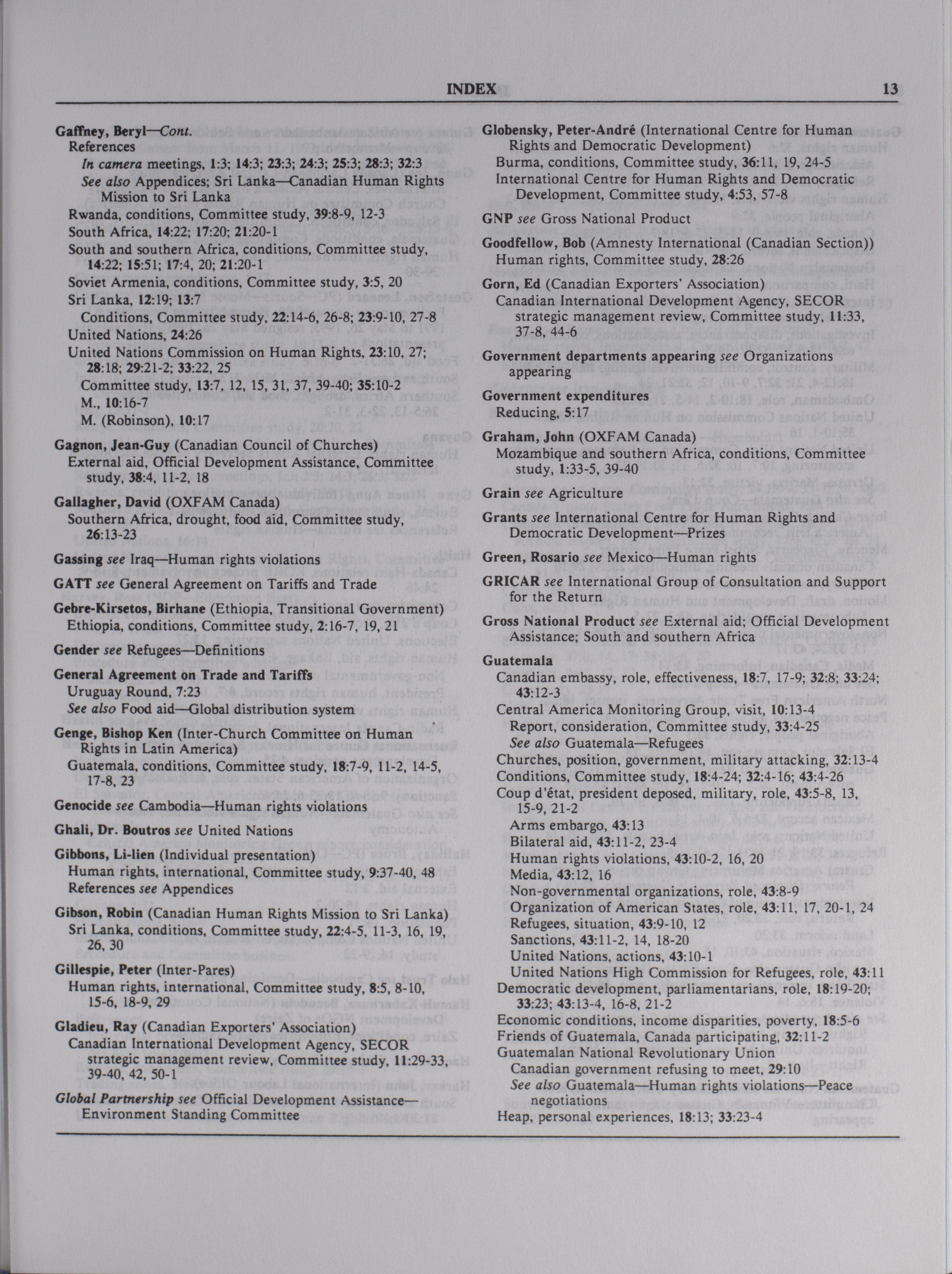 INDEX 13

Gaffney, Beryl—Cont.
References
In camera meetings, 1:3; 14:3; 23:3; 24:3; 25:3; 28:3; 32:3
See also Appendices; Sri Lanka—Canadian Human Rights Mission to Sri Lanka
Rwanda, conditions, Committee study, 39:8-9, 12-3
South Africa, 14:22; 17:20; 21:20-1
South and southern Africa, conditions, Committee study, 14:22; 15:51; 17:4, 20; 21:20-1
Soviet Armenia, conditions, Committee study, 3:5, 20
Sri Lanka, 12:19; 13:7
Conditions, Committee study, 22:14-6, 26-8; 23:9-10, 27-8
United Nations, 24:26
United Nations Commission on Human Rights, 23:10, 27; 28:18; 29:21-2; 33:22, 25
Committee study, 13:7, 12, 15, 31, 37, 39-40; 35:10-2
M., 10:16-7
M. (Robinson), 10:17

Gagnon, Jean-Guy (Canadian Council of Churches)
External aid, Official Development Assistance, Committee study, 38:4, 11-2, 18

Gallagher, David (OXFAM Canada)
Southern Africa, drought, food aid, Committee study, 26:13-23

Gassing see Iraq—Human rights violations

GATT see General Agreement on Tariffs and Trade

Gebre-Kirsetos, Birhane (Ethiopia, Transitional Government)
Ethiopia, conditions, Committee study, 2:16-7, 19, 21

Gender see Refugees—Definitions

General Agreement on Trade and Tariffs
Uruguay Round, 7:23
See also Food aid—Global distribution system

Genge, Bishop Ken (Inter-Church Committee on Human Rights in Latin America)
Guatemala, conditions, Committee study, 18:7-9, 11-2, 14-5, 17-8, 23

Genocide see Cambodia—Human rights violations

Ghali, Dr. Boutros see United Nations

Gibbons, Li-lien (Individual presentation)
Human rights, international, Committee study, 9:37-40, 48
References see Appendices

Gibson, Robin (Canadian Human Rights Mission to Sri Lanka)
Sri Lanka, conditions, Committee study, 22:4-5, 11-3, 16, 19, 26, 30

Gillespie, Peter (Inter-Pares)
Human rights, international, Committee study, 8:5, 8-10, 15-6, 18-9, 29

Gladieu, Ray (Canadian Exporters' Association)
Canadian International Development Agency, SECOR strategic management review, Committee study, 11:29-33, 39-40, 42, 50-1

Global Partnership see Official Development Assistance—Environment Standing Committee

Globensky, Peter-André (International Centre for Human Rights and Democratic Development)
Burma, conditions, Committee study, 36:11, 19, 24-5
International Centre for Human Rights and Democratic Development, Committee study, 4:53, 57-8

GNP see Gross National Product

Goodfellow, Bob (Amnesty International (Canadian Section))
Human rights, Committee study, 28:26

Gorn, Ed (Canadian Exporters' Association)
Canadian International Development Agency, SECOR strategic management review, Committee study, 11:33, 37-8, 44-6

Government departments appearing see Organizations appearing

Government expenditures
Reducing, 5:17

Graham, John (OXFAM Canada)
Mozambique and southern Africa, conditions, Committee study, 1:33-5, 39-40

Grain see Agriculture

Grants see International Centre for Human Rights and Democratic Development—Prizes

Green, Rosario see Mexico—Human rights

GRICAR see International Group of Consultation and Support for the Return

Gross National Product see External aid; Official Development Assistance; South and southern Africa

Guatemala
Canadian embassy, role, effectiveness, 18:7, 17-9; 32:8; 33:24; 43:12-3
Central America Monitoring Group, visit, 10:13-4
Report, consideration, Committee study, 33:4-25
See also Guatemala—Refugees
Churches, position, government, military attacking, 32:13-4
Conditions, Committee study, 18:4-24; 32:4-16; 43:4-26
Coup d'état, president deposed, military, role, 43:5-8, 13, 15-9, 21-2
Arms embargo, 43:13
Bilateral aid, 43:11-2, 23-4
Human rights violations, 43:10-2, 16, 20
Media, 43:12, 16
Non-governmental organizations, role, 43:8-9
Organization of American States, role, 43:11, 17, 20-1, 24
Refugees, situation, 43:9-10, 12
Sanctions, 43:11-2, 14, 18-20
United Nations, actions, 43:10-1
United Nations High Commission for Refugees, role, 43:11
Democratic development, parliamentarians, role, 18:19-20; 33:23; 43:13-4, 16-8, 21-2
Economic conditions, income disparities, poverty, 18:5-6
Friends of Guatemala, Canada participating, 32:11-2
Guatemalan National Revolutionary Union
Canadian government refusing to meet, 29:10
See also Guatemala—Human rights violations—Peace negotiations
Heap, personal experiences, 18:13; 33:23-4